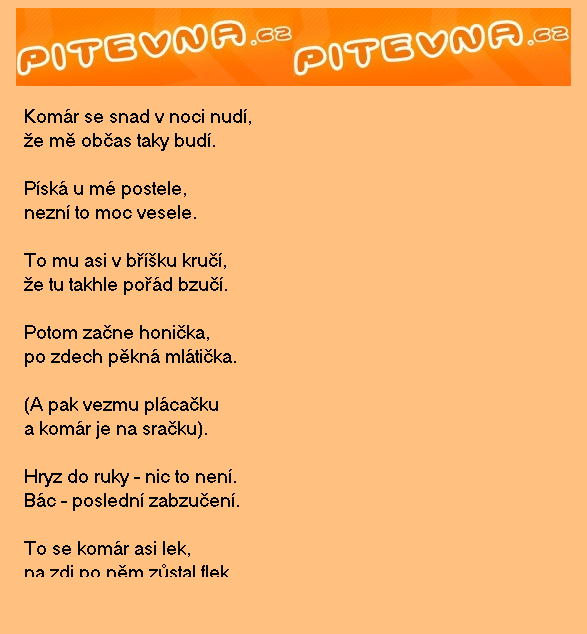 PITEVNA.cz PITEVNA.cz

Komár se snad v noci nudí,
že mě občas taky budí.

Píská u mé postele,
nezní to moc vesele.

To mu asi v bříšku kručí,
že tu takhle pořád bzučí.

Potom začne honička,
po zdech pěkná mlátička.

(A pak vezmu plácačku
a komár je na sračku).

Hryz do ruky - nic to není.
Bác - poslední zabzučení.

To se komár asi lek,
na zdi po něm zůstal flek